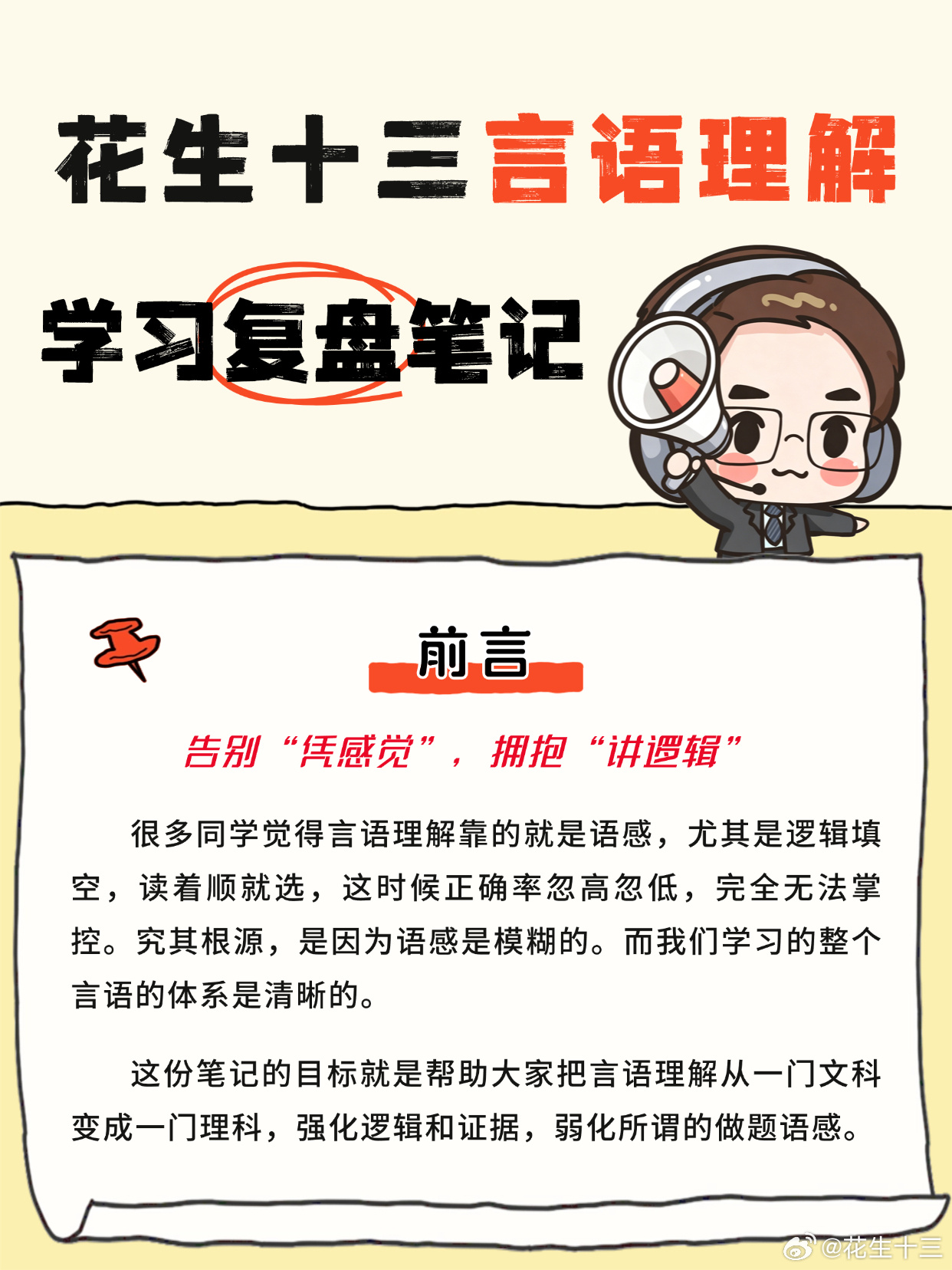 花生十三言语理解

学习复盘笔记

前言

告别“凭感觉”，拥抱“讲逻辑”

很多同学觉得言语理解靠的就是语感，尤其是逻辑填空，读着顺就选，这时候正确率忽高忽低，完全无法掌控。究其根源，是因为语感是模糊的。而我们学习的整个言语的体系是清晰的。

这份笔记的目标就是帮助大家把言语理解从一门文科变成一门理科，强化逻辑和证据，弱化所谓的做题语感。

@花生十三